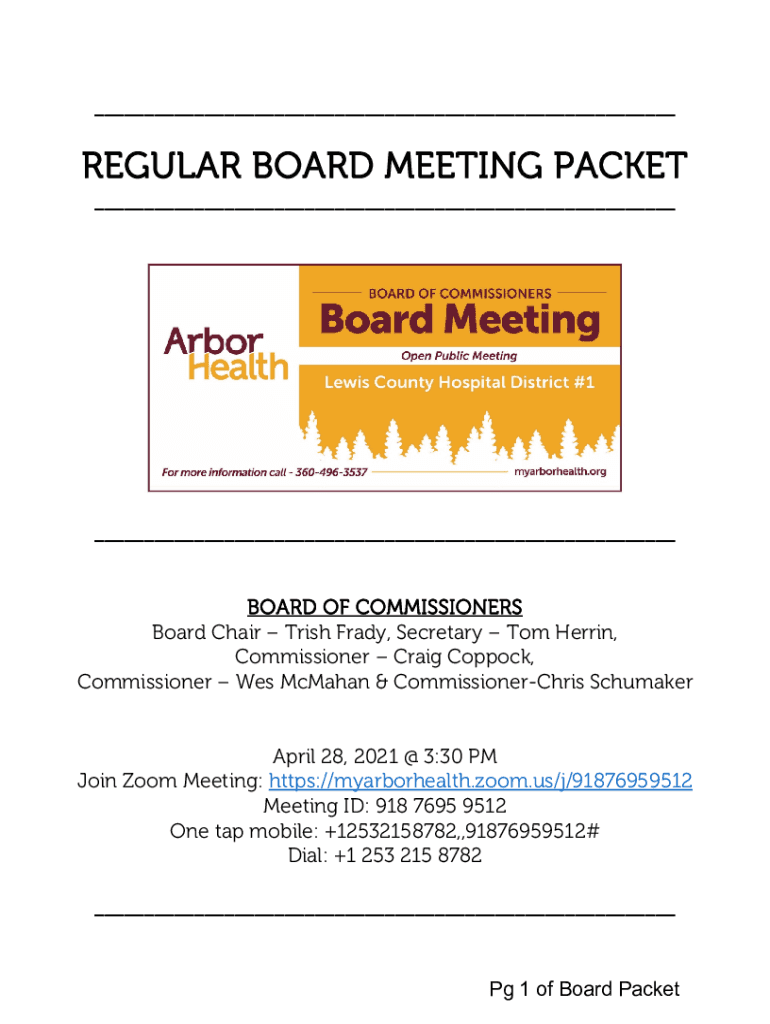 REGULAR BOARD MEETING PACKET

Arbor Health

BOARD OF COMMISSIONERS

Board Meeting

Open Public Meeting

Lewis County Hospital District #1

For more information call - 360-496-3537

myarborhealth.org

BOARD OF COMMISSIONERS
Board Chair – Trish Frady, Secretary – Tom Herrin, Commissioner – Craig Coppock, Commissioner – Wes McMahan & Commissioner-Chris Schumaker

April 28, 2021 @ 3:30 PM
Join Zoom Meeting: https://myarborhealth.zoom.us/j/91876959512
Meeting ID: 918 7695 9512
One tap mobile: +12532158782,,91876959512#
Dial: +1 253 215 8782

Pg 1 of Board Packet